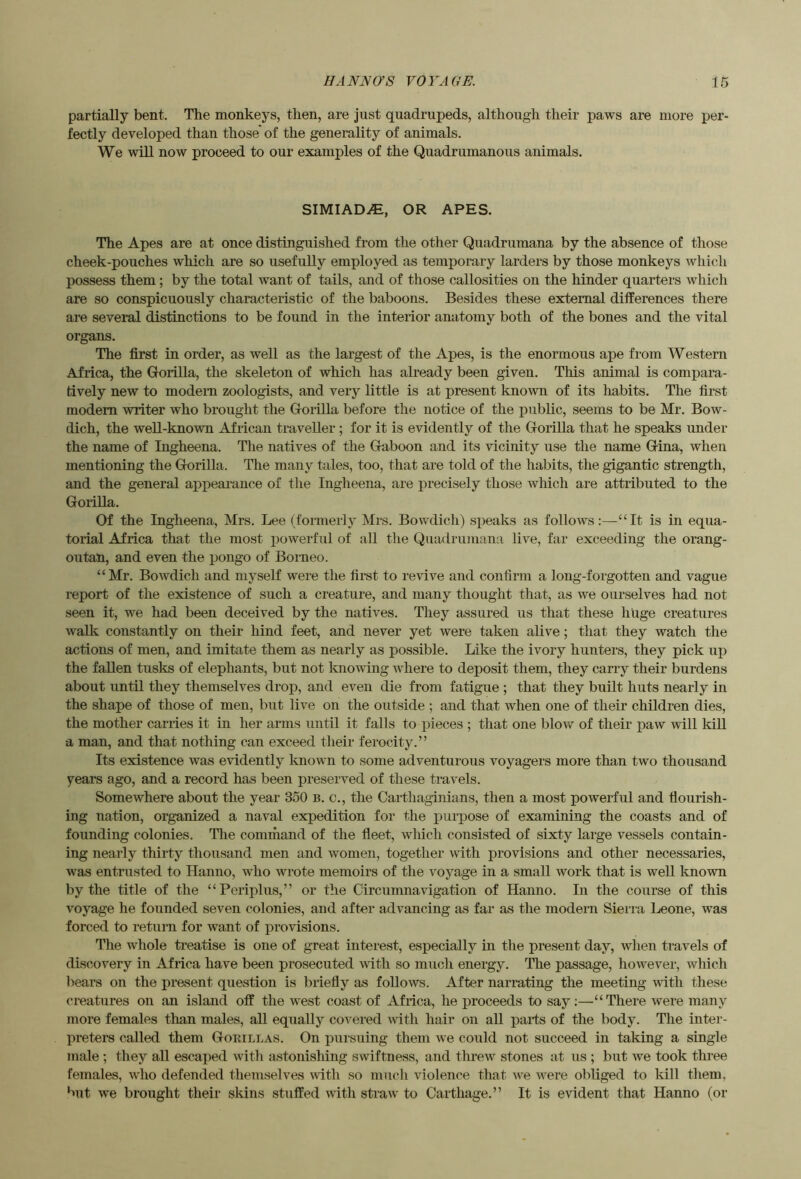 HANNO'S VOYAGE. 15

partially bent. The monkeys, then, are just quadrupeds, although their paws are more perfectly developed than those of the generality of animals.

We will now proceed to our examples of the Quadrumanous animals.

SIMIADÆ, OR APES.

The Apes are at once distinguished from the other Quadrumana by the absence of those cheek-pouches which are so usefully employed as temporary larders by those monkeys which possess them; by the total want of tails, and of those callosities on the hinder quarters which are so conspicuously characteristic of the baboons. Besides these external differences there are several distinctions to be found in the interior anatomy both of the bones and the vital organs.

The first in order, as well as the largest of the Apes, is the enormous ape from Western Africa, the Gorilla, the skeleton of which has already been given. This animal is comparatively new to modern zoologists, and very little is at present known of its habits. The first modern writer who brought the Gorilla before the notice of the public, seems to be Mr. Bowdich, the well-known African traveller; for it is evidently of the Gorilla that he speaks under the name of Ingheena. The natives of the Gaboon and its vicinity use the name Gina, when mentioning the Gorilla. The many tales, too, that are told of the habits, the gigantic strength, and the general appearance of the Ingheena, are precisely those which are attributed to the Gorilla.

Of the Ingheena, Mrs. Lee (formerly Mrs. Bowdich) speaks as follows:—"It is in equatorial Africa that the most powerful of all the Quadrumana live, far exceeding the orang-outan, and even the pongo of Borneo.

"Mr. Bowdich and myself were the first to revive and confirm a long-forgotten and vague report of the existence of such a creature, and many thought that, as we ourselves had not seen it, we had been deceived by the natives. They assured us that these huge creatures walk constantly on their hind feet, and never yet were taken alive; that they watch the actions of men, and imitate them as nearly as possible. Like the ivory hunters, they pick up the fallen tusks of elephants, but not knowing where to deposit them, they carry their burdens about until they themselves drop, and even die from fatigue; that they built huts nearly in the shape of those of men, but live on the outside; and that when one of their children dies, the mother carries it in her arms until it falls to pieces; that one blow of their paw will kill a man, and that nothing can exceed their ferocity."

Its existence was evidently known to some adventurous voyagers more than two thousand years ago, and a record has been preserved of these travels.

Somewhere about the year 350 B. C., the Carthaginians, then a most powerful and flourishing nation, organized a naval expedition for the purpose of examining the coasts and of founding colonies. The command of the fleet, which consisted of sixty large vessels containing nearly thirty thousand men and women, together with provisions and other necessaries, was entrusted to Hanno, who wrote memoirs of the voyage in a small work that is well known by the title of the "Periplus," or the Circumnavigation of Hanno. In the course of this voyage he founded seven colonies, and after advancing as far as the modern Sierra Leone, was forced to return for want of provisions.

The whole treatise is one of great interest, especially in the present day, when travels of discovery in Africa have been prosecuted with so much energy. The passage, however, which bears on the present question is briefly as follows. After narrating the meeting with these creatures on an island off the west coast of Africa, he proceeds to say:—"There were many more females than males, all equally covered with hair on all parts of the body. The interpreters called them GORILLAS. On pursuing them we could not succeed in taking a single male; they all escaped with astonishing swiftness, and threw stones at us; but we took three females, who defended themselves with so much violence that we were obliged to kill them, but we brought their skins stuffed with straw to Carthage." It is evident that Hanno (or